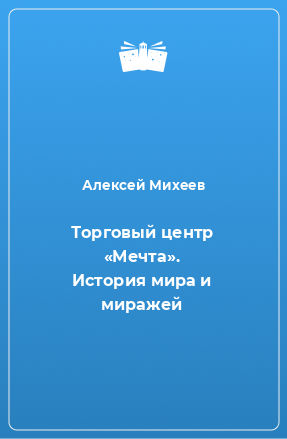 Алексей Михеев

Торговый центр «Мечта». История мира и миражей